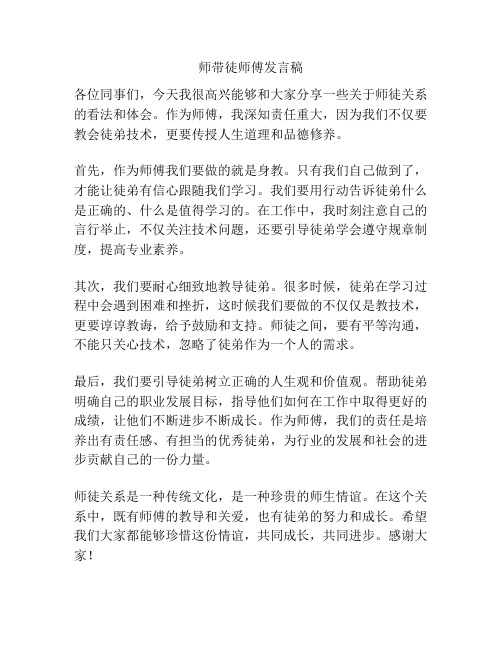 师带徒师傅发言稿

各位同事们，今天我很高兴能够和大家分享一些关于师徒关系的看法和体会。作为师傅，我深知责任重大，因为我们不仅要教会徒弟技术，更要传授人生道理和品德修养。

首先，作为师傅我们要做的就是身教。只有我们自己做到了，才能让徒弟有信心跟随我们学习。我们要用行动告诉徒弟什么是正确的、什么是值得学习的。在工作中，我时刻注意自己的言行举止，不仅关注技术问题，还要引导徒弟学会遵守规章制度，提高专业素养。

其次，我们要耐心细致地教导徒弟。很多时候，徒弟在学习过程中会遇到困难和挫折，这时候我们要做的不仅仅是教技术，更要谆谆教诲，给予鼓励和支持。师徒之间，要有平等沟通，不能只关心技术，忽略了徒弟作为一个人的需求。

最后，我们要引导徒弟树立正确的人生观和价值观。帮助徒弟明确自己的职业发展目标，指导他们如何在工作中取得更好的成绩，让他们不断进步不断成长。作为师傅，我们的责任是培养出有责任感、有担当的优秀徒弟，为行业的发展和社会的进步贡献自己的一份力量。

师徒关系是一种传统文化，是一种珍贵的师生情谊。在这个关系中，既有师傅的教导和关爱，也有徒弟的努力和成长。希望我们大家都能够珍惜这份情谊，共同成长，共同进步。感谢大家！